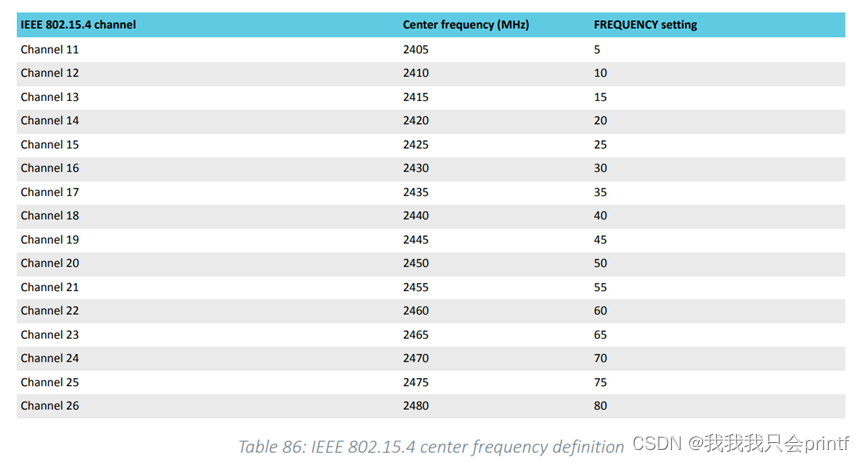 | IEEE 802.15.4 channel | Center frequency (MHz) | FREQUENCY setting |
|---|---|---|
| Channel 11 | 2405 | 5 |
| Channel 12 | 2410 | 10 |
| Channel 13 | 2415 | 15 |
| Channel 14 | 2420 | 20 |
| Channel 15 | 2425 | 25 |
| Channel 16 | 2430 | 30 |
| Channel 17 | 2435 | 35 |
| Channel 18 | 2440 | 40 |
| Channel 19 | 2445 | 45 |
| Channel 20 | 2450 | 50 |
| Channel 21 | 2455 | 55 |
| Channel 22 | 2460 | 60 |
| Channel 23 | 2465 | 65 |
| Channel 24 | 2470 | 70 |
| Channel 25 | 2475 | 75 |
| Channel 26 | 2480 | 80 |

Table 86: IEEE 802.15.4 center frequency definition CSDN @我我我只会printf